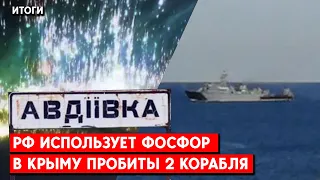 ИТОГИ

АВДІЇВКА

РФ ИСПОЛЬЗУЕТ ФОСФОР
В КРЫМУ ПРОБИТЫ 2 КОРАБЛЯ